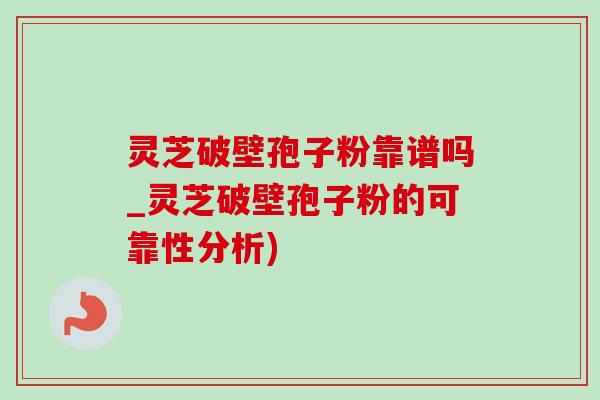 灵芝破壁孢子粉靠谱吗_灵芝破壁孢子粉的可靠性分析)